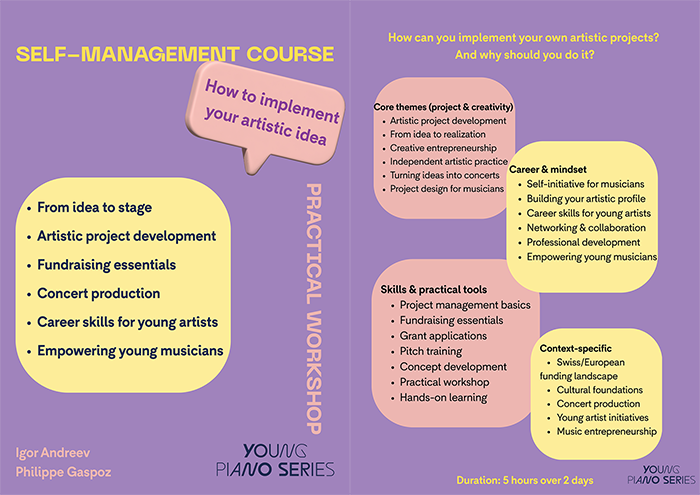 SELF-MANAGEMENT COURSE

How to implement your artistic idea

- From idea to stage
- Artistic project development
- Fundraising essentials
- Concert production
- Career skills for young artists
- Empowering young musicians

PRACTICAL WORKSHOP

Igor Andreev
Philippe Gaspoz

YOUNG PIANO SERIES

How can you implement your own artistic projects? And why should you do it?

Core themes (project & creativity)
- Artistic project development
- From idea to realization
- Creative entrepreneurship
- Independent artistic practice
- Turning ideas into concerts
- Project design for musicians

Career & mindset
- Self-initiative for musicians
- Building your artistic profile
- Career skills for young artists
- Networking & collaboration
- Professional development
- Empowering young musicians

Skills & practical tools
- Project management basics
- Fundraising essentials
- Grant applications
- Pitch training
- Concept development
- Practical workshop
- Hands-on learning

Context-specific
- Swiss/European funding landscape
- Cultural foundations
- Concert production
- Young artist initiatives
- Music entrepreneurship

Duration: 5 hours over 2 days

YOUNG PIANO SERIES